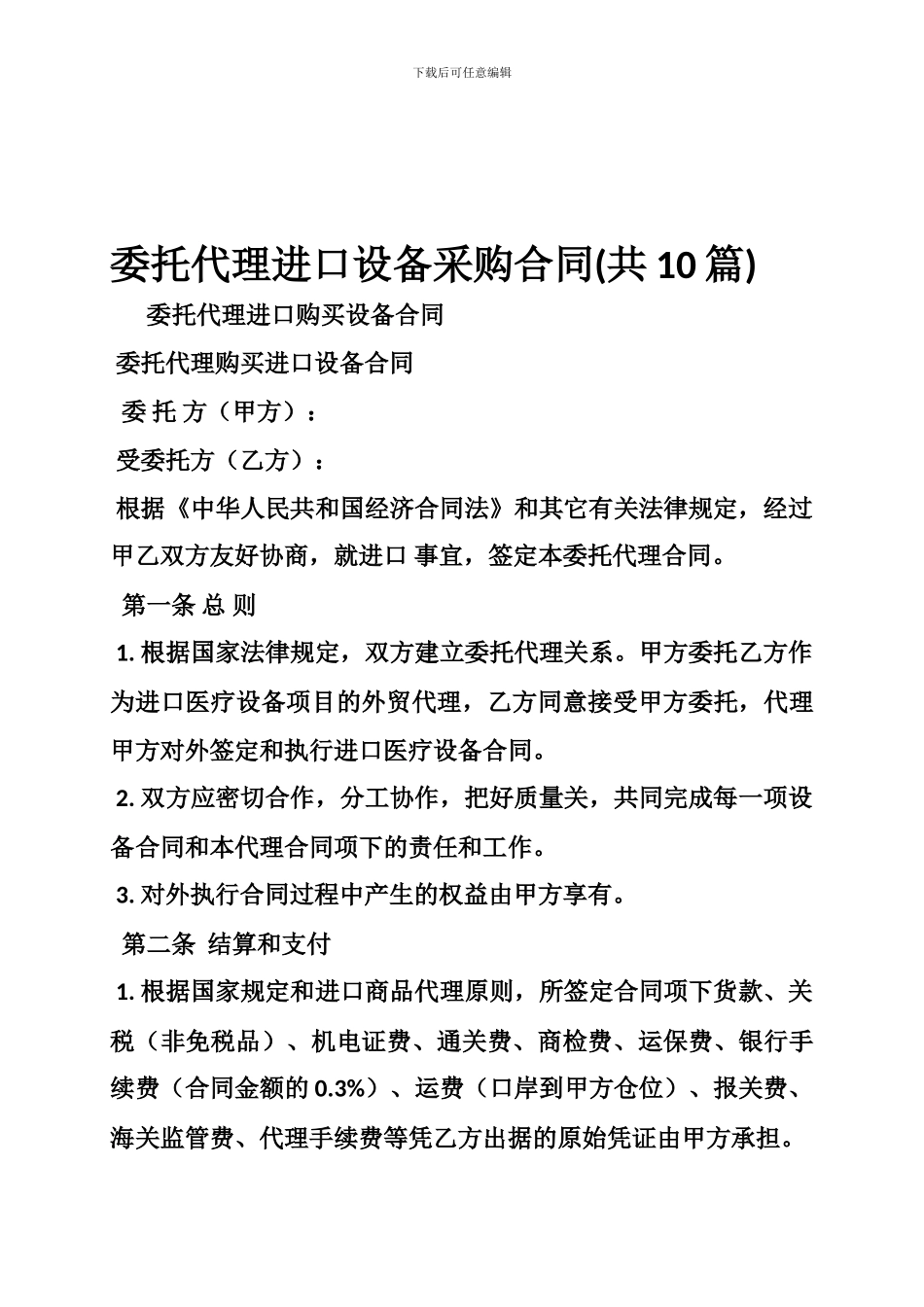 下载后可任意编辑

委托代理进口设备采购合同(共 10 篇)

委托代理进口购买设备合同

委托代理购买进口设备合同

委 托 方（甲方）：

受委托方（乙方）：

根据《中华人民共和国经济合同法》和其它有关法律规定，经过甲乙双方友好协商，就进口 事宜，签定本委托代理合同。

第一条 总 则

1. 根据国家法律规定，双方建立委托代理关系。甲方委托乙方作为进口医疗设备项目的外贸代理，乙方同意接受甲方委托，代理甲方对外签定和执行进口医疗设备合同。

2. 双方应密切合作，分工协作，把好质量关，共同完成每一项设备合同和本代理合同项下的责任和工作。

3. 对外执行合同过程中产生的权益由甲方享有。

第二条 结算和支付

1. 根据国家规定和进口商品代理原则，所签定合同项下货款、关税（非免税品）、机电证费、通关费、商检费、运保费、银行手续费（合同金额的 0.3%）、运费（口岸到甲方仓位）、报关费、海关监管费、代理手续费等凭乙方出据的原始凭证由甲方承担。